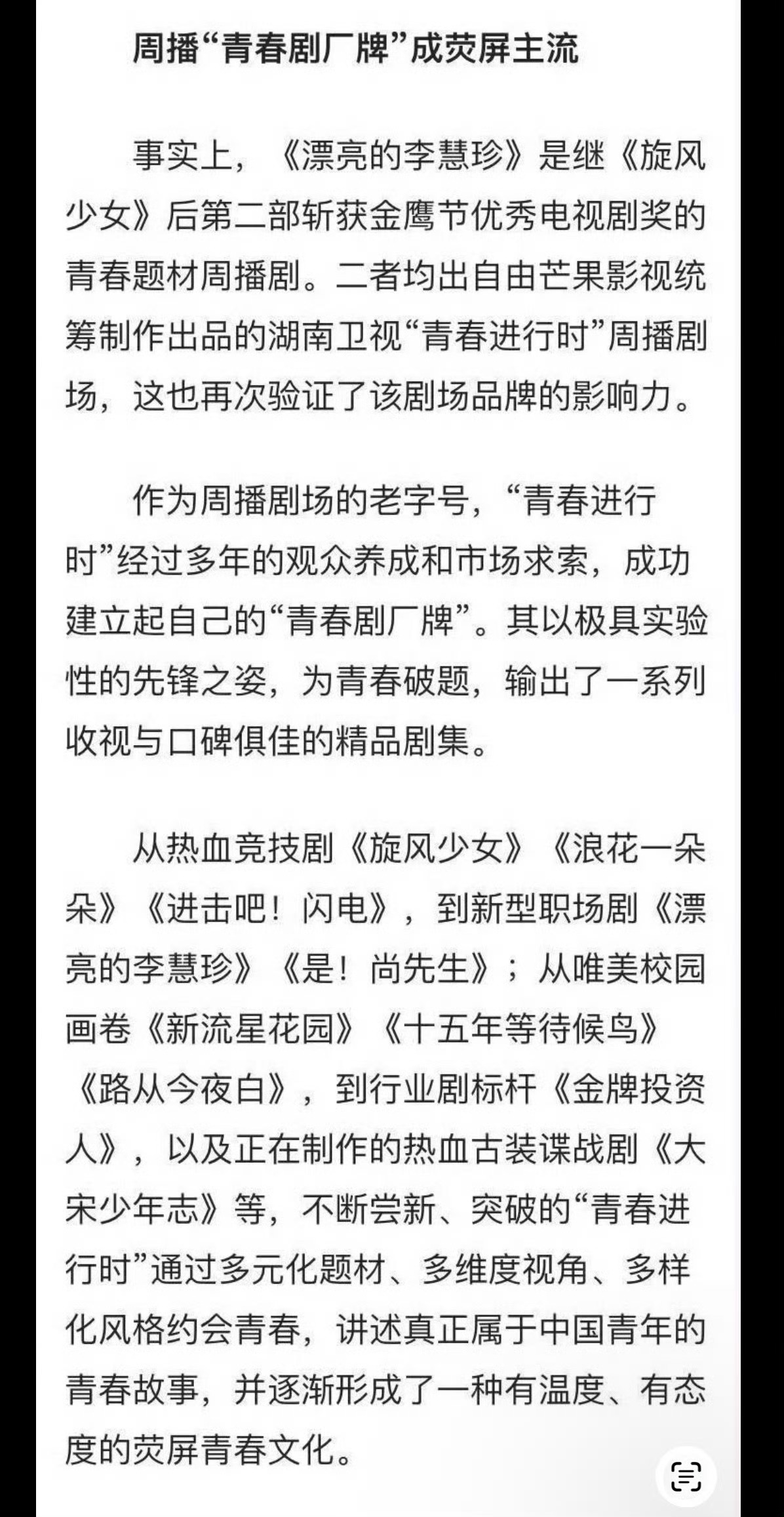 周播“青春剧厂牌”成荧屏主流

事实上，《漂亮的李慧珍》是继《旋风少女》后第二部斩获金鹰节优秀电视剧奖的青春题材周播剧。二者均出自由芒果影视统筹制作出品的湖南卫视“青春进行时”周播剧场，这也再次验证了该剧场品牌的影响力。

作为周播剧场的老字号，“青春进行时”经过多年的观众养成和市场求索，成功建立起自己的“青春剧厂牌”。其以极具实验性的先锋之姿，为青春破题，输出了一系列收视与口碑俱佳的精品剧集。

从热血竞技剧《旋风少女》《浪花一朵朵》《进击吧！闪电》，到新型职场剧《漂亮的李慧珍》《是！尚先生》；从唯美校园画卷《新流星花园》《十五年等待候鸟》《路从今夜白》，到行业剧标杆《金牌投资人》，以及正在制作的热血古装谍战剧《大宋少年志》等，不断尝新、突破的“青春进行时”通过多元化题材、多维度视角、多样化风格约会青春，讲述真正属于中国青年的青春故事，并逐渐形成了一种有温度、有态度的荧屏青春文化。